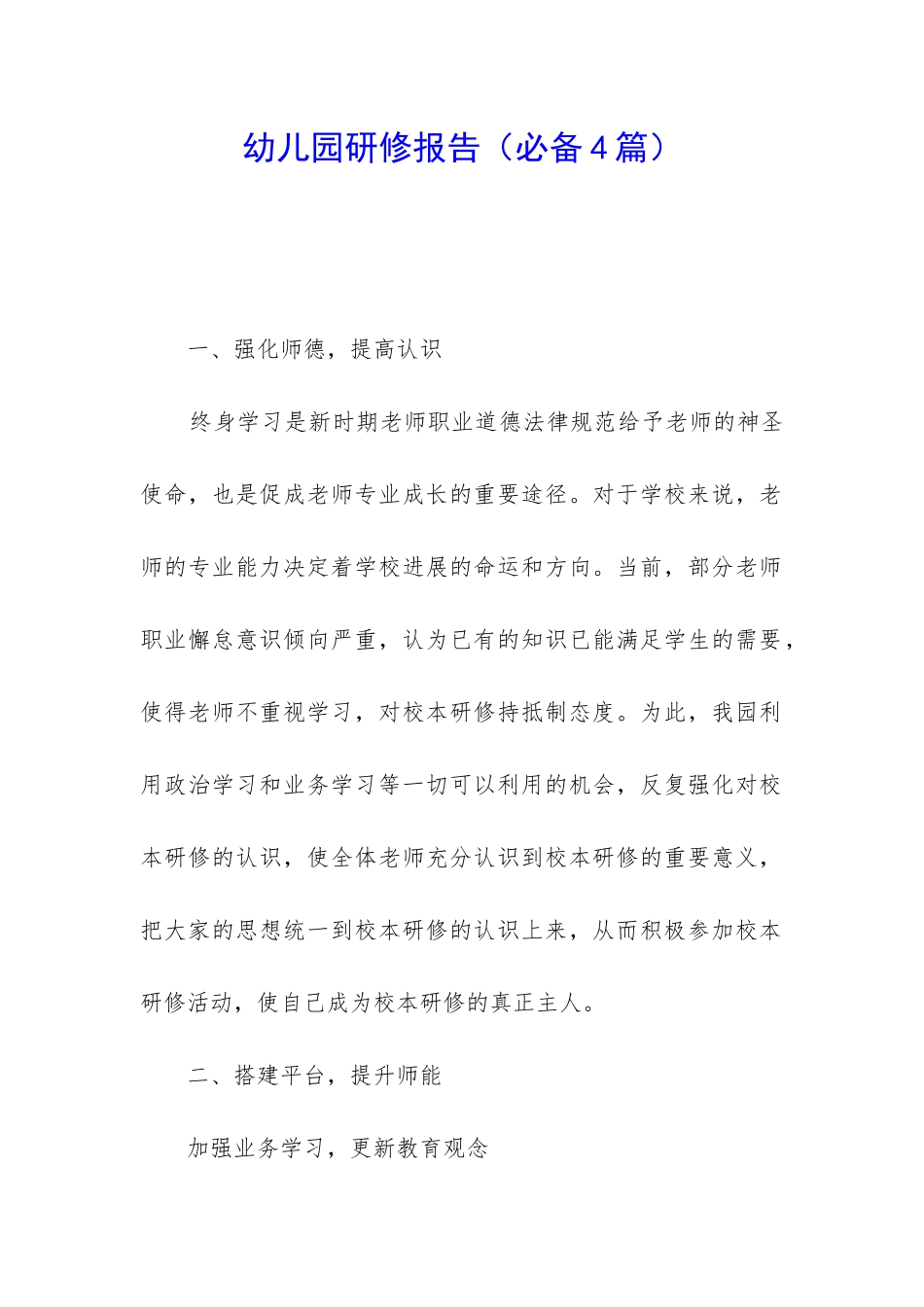 幼儿园研修报告（必备4篇）

一、强化师德，提高认识

终身学习是新时期老师职业道德法律规范给予老师的神圣使命，也是促成老师专业成长的重要途径。对于学校来说，老师的专业能力决定着学校进展的命运和方向。当前，部分老师职业懈怠意识倾向严重，认为已有的知识已能满足学生的需要，使得老师不重视学习，对校本研修持抵制态度。为此，我园利用政治学习和业务学习等一切可以利用的机会，反复强化对校本研修的认识，使全体老师充分认识到校本研修的重要意义，把大家的思想统一到校本研修的认识上来，从而积极参加校本研修活动，使自己成为校本研修的真正主人。

二、搭建平台，提升师能

加强业务学习，更新教育观念